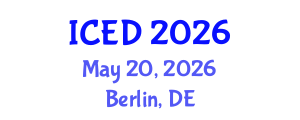 ICED 2026
May 20, 2026
Berlin, DE